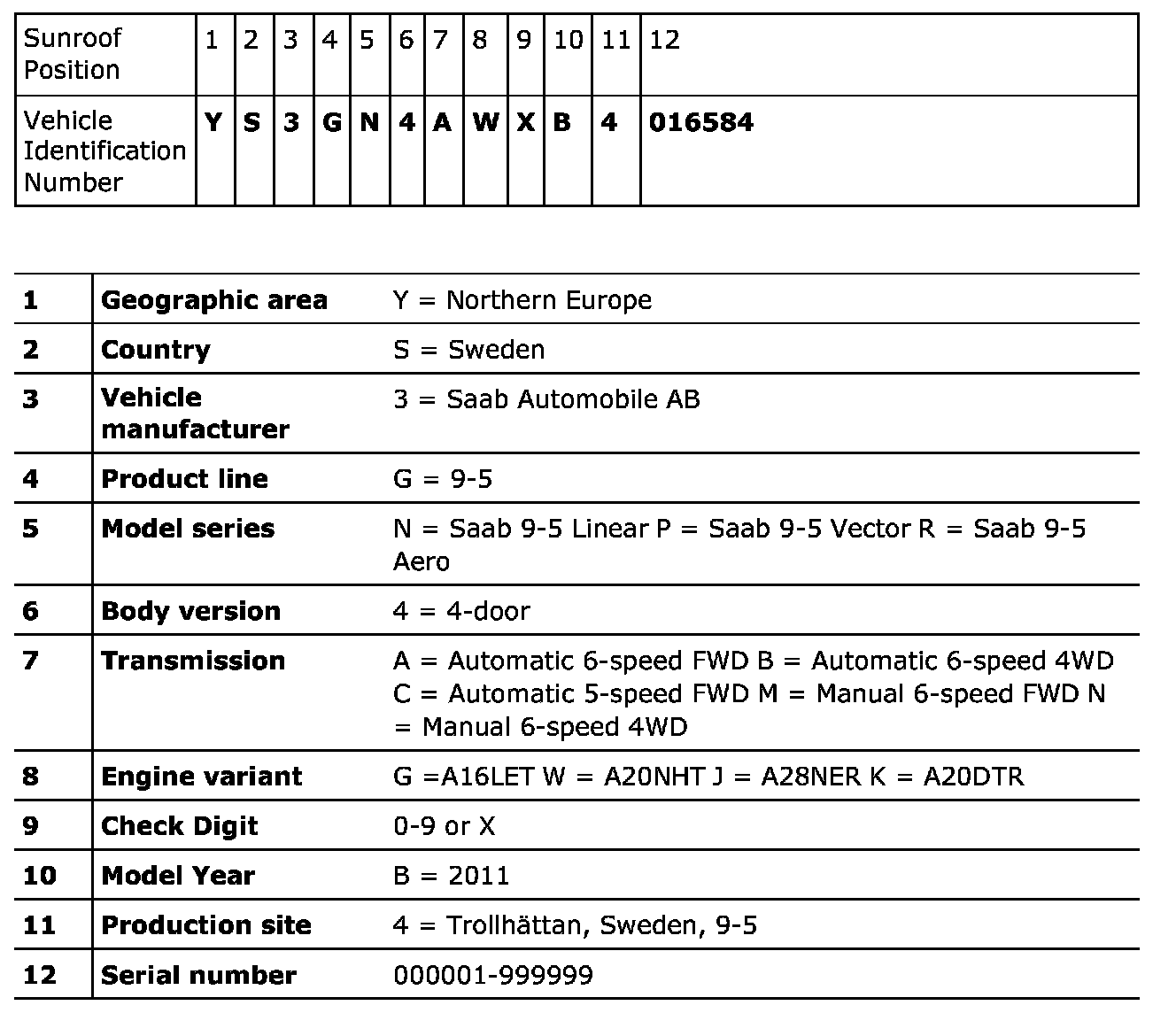 | Sunroof Position | 1 | 2 | 3 | 4 | 5 | 6 | 7 | 8 | 9 | 10 | 11 | 12 |
|---|---|---|---|---|---|---|---|---|---|---|---|---|
| Vehicle Identification Number | **Y** | **S** | **3** | **G** | **N** | **4** | **A** | **W** | **X** | **B** | **4** | **016584** |

| | | |
|---|---|---|
| **1** | **Geographic area** | Y = Northern Europe |
| **2** | **Country** | S = Sweden |
| **3** | **Vehicle manufacturer** | 3 = Saab Automobile AB |
| **4** | **Product line** | G = 9-5 |
| **5** | **Model series** | N = Saab 9-5 Linear P = Saab 9-5 Vector R = Saab 9-5 Aero |
| **6** | **Body version** | 4 = 4-door |
| **7** | **Transmission** | A = Automatic 6-speed FWD B = Automatic 6-speed 4WD C = Automatic 5-speed FWD M = Manual 6-speed FWD N = Manual 6-speed 4WD |
| **8** | **Engine variant** | G =A16LET W = A20NHT J = A28NER K = A20DTR |
| **9** | **Check Digit** | 0-9 or X |
| **10** | **Model Year** | B = 2011 |
| **11** | **Production site** | 4 = Trollhättan, Sweden, 9-5 |
| **12** | **Serial number** | 000001-999999 |